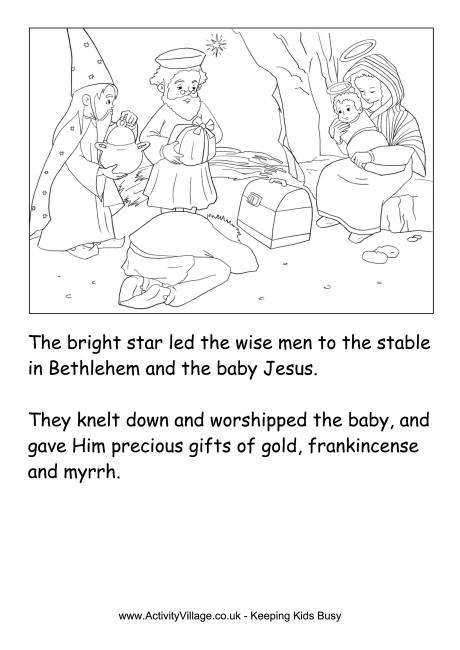 The bright star led the wise men to the stable in Bethlehem and the baby Jesus.

They knelt down and worshipped the baby, and gave Him precious gifts of gold, frankincense and myrrh.

www.ActivityVillage.co.uk - Keeping Kids Busy